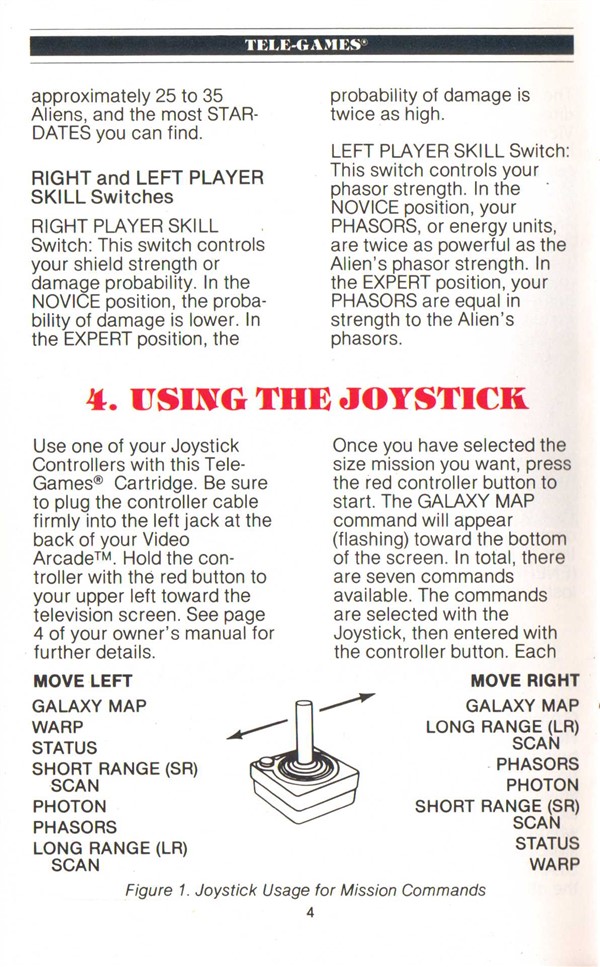 TELE-GAMES®

approximately 25 to 35 Aliens, and the most STARDATES you can find.

RIGHT and LEFT PLAYER SKILL Switches

RIGHT PLAYER SKILL Switch: This switch controls your shield strength or damage probability. In the NOVICE position, the probability of damage is lower. In the EXPERT position, the probability of damage is twice as high.

LEFT PLAYER SKILL Switch: This switch controls your phasor strength. In the NOVICE position, your PHASORS, or energy units, are twice as powerful as the Alien's phasor strength. In the EXPERT position, your PHASORS are equal in strength to the Alien's phasors.

4. USING THE JOYSTICK

Use one of your Joystick Controllers with this Tele-Games® Cartridge. Be sure to plug the controller cable firmly into the left jack at the back of your Video Arcade™. Hold the controller with the red button to your upper left toward the television screen. See page 4 of your owner's manual for further details.

Once you have selected the size mission you want, press the red controller button to start. The GALAXY MAP command will appear (flashing) toward the bottom of the screen. In total, there are seven commands available. The commands are selected with the Joystick, then entered with the controller button. Each

MOVE LEFT
GALAXY MAP
WARP
STATUS
SHORT RANGE (SR) SCAN
PHOTON
PHASORS
LONG RANGE (LR) SCAN

MOVE RIGHT
GALAXY MAP
LONG RANGE (LR) SCAN
PHASORS
PHOTON
SHORT RANGE (SR) SCAN
STATUS
WARP

Figure 1. Joystick Usage for Mission Commands

4